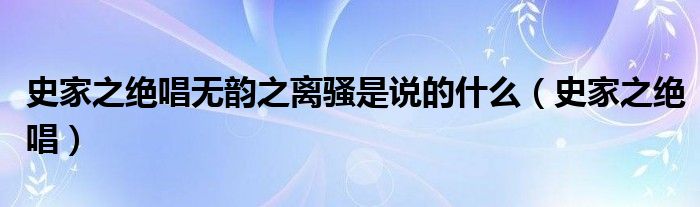 史家之绝唱无韵之离骚是说的什么（史家之绝唱）